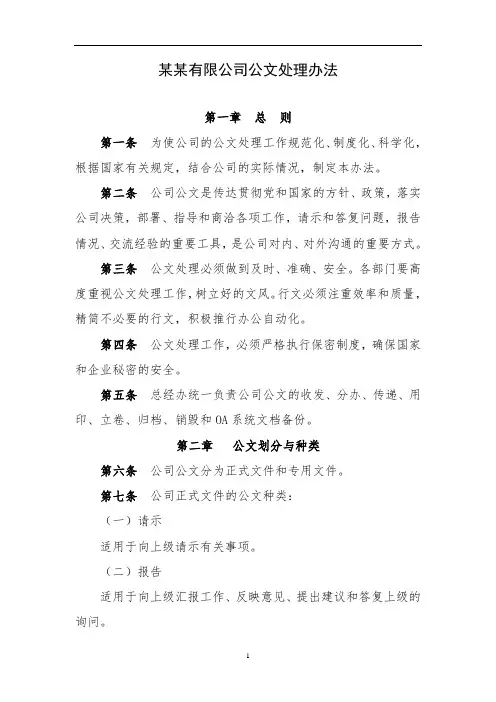 某某有限公司公文处理办法

第一章 总 则

第一条 为使公司的公文处理工作规范化、制度化、科学化，根据国家有关规定，结合公司的实际情况，制定本办法。

第二条 公司公文是传达贯彻党和国家的方针、政策，落实公司决策，部署、指导和商洽各项工作，请示和答复问题，报告情况、交流经验的重要工具，是公司对内、对外沟通的重要方式。

第三条 公文处理必须做到及时、准确、安全。各部门要高度重视公文处理工作，树立好的文风。行文必须注重效率和质量，精简不必要的行文，积极推行办公自动化。

第四条 公文处理工作，必须严格执行保密制度，确保国家和企业秘密的安全。

第五条 总经办统一负责公司公文的收发、分办、传递、用印、立卷、归档、销毁和OA系统文档备份。

第二章 公文划分与种类

第六条 公司公文分为正式文件和专用文件。

第七条 公司正式文件的公文种类：

（一）请示

适用于向上级请示有关事项。

（二）报告

适用于向上级汇报工作、反映意见、提出建议和答复上级的询问。

1